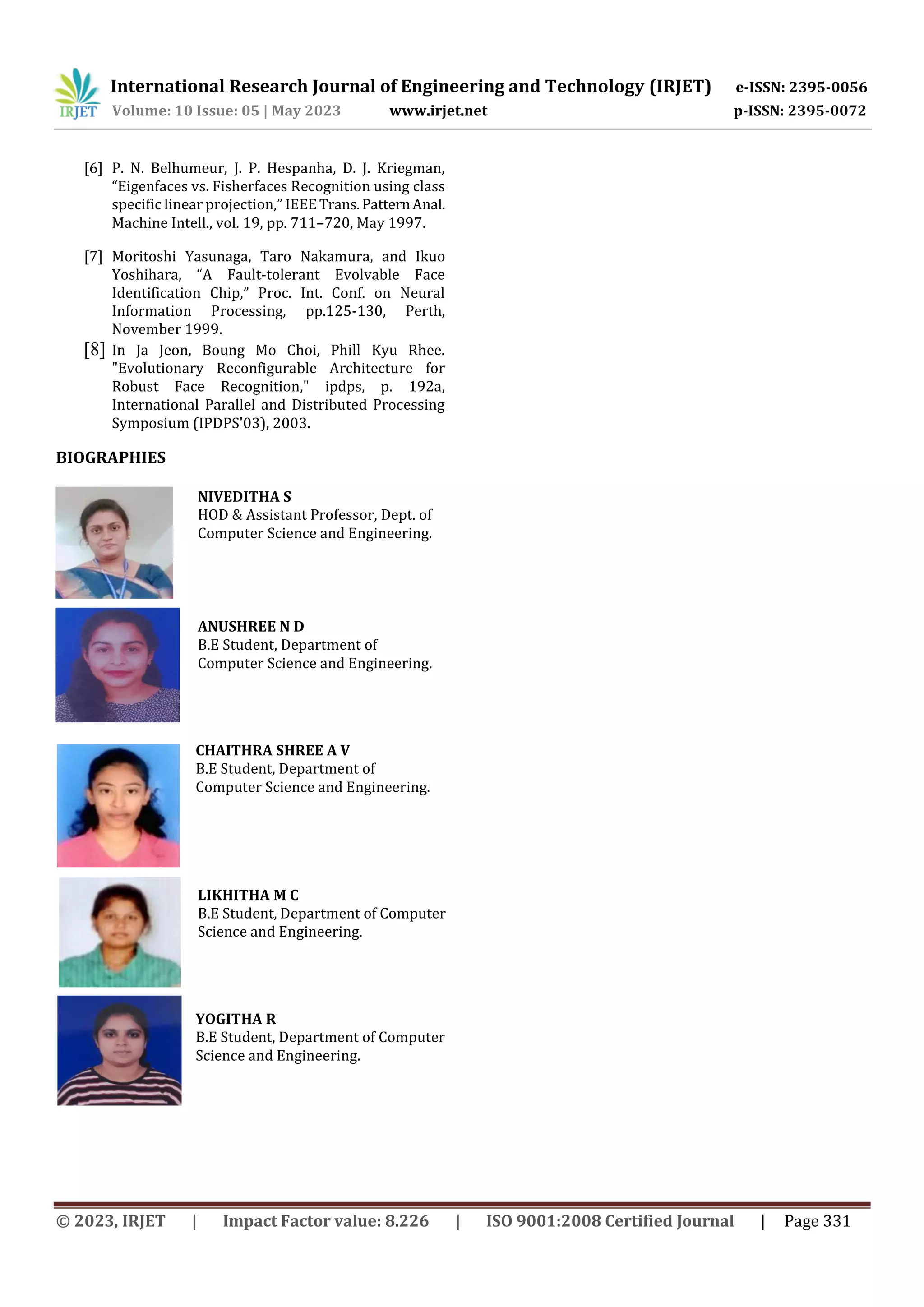 IRJET International Research Journal of Engineering and Technology (IRJET) e-ISSN: 2395-0056
Volume: 10 Issue: 05 | May 2023 www.irjet.net p-ISSN: 2395-0072

[6] P. N. Belhumeur, J. P. Hespanha, D. J. Kriegman, "Eigenfaces vs. Fisherfaces Recognition using class specific linear projection," IEEE Trans. Pattern Anal. Machine Intell., vol. 19, pp. 711–720, May 1997.

[7] Moritoshi Yasunaga, Taro Nakamura, and Ikuo Yoshihara, "A Fault-tolerant Evolvable Face Identification Chip," Proc. Int. Conf. on Neural Information Processing, pp.125-130, Perth, November 1999.

[8] In Ja Jeon, Boung Mo Choi, Phill Kyu Rhee. "Evolutionary Reconfigurable Architecture for Robust Face Recognition," ipdps, p. 192a, International Parallel and Distributed Processing Symposium (IPDPS'03), 2003.

BIOGRAPHIES

NIVEDITHA S
HOD & Assistant Professor, Dept. of Computer Science and Engineering.

ANUSHREE N D
B.E Student, Department of Computer Science and Engineering.

CHAITHRA SHREE A V
B.E Student, Department of Computer Science and Engineering.

LIKHITHA M C
B.E Student, Department of Computer Science and Engineering.

YOGITHA R
B.E Student, Department of Computer Science and Engineering.

© 2023, IRJET | Impact Factor value: 8.226 | ISO 9001:2008 Certified Journal | Page 331